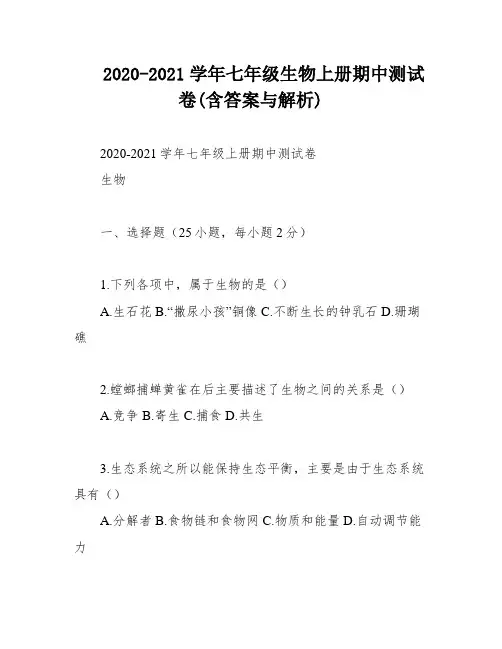 2020-2021 学年七年级生物上册期中测试卷(含答案与解析)

2020-2021 学年七年级上册期中测试卷

生物

一、选择题（25 小题，每小题 2 分）

1.下列各项中，属于生物的是（）

A.生石花 B.“撒尿小孩”铜像 C.不断生长的钟乳石 D.珊瑚礁

2.螳螂捕蝉黄雀在后主要描述了生物之间的关系是（）

A.竞争 B.寄生 C.捕食 D.共生

3.生态系统之所以能保持生态平衡，主要是由于生态系统具有（）

A.分解者 B.食物链和食物网 C.物质和能量 D.自动调节能力